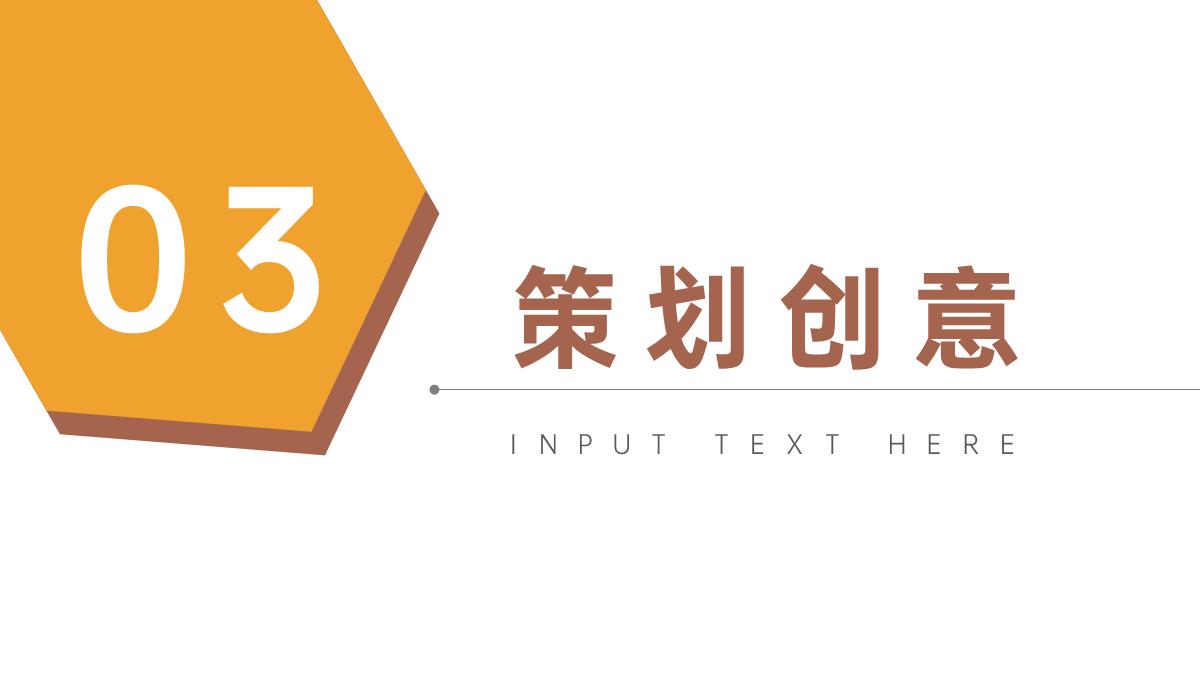 03

策划创意

INPUT TEXT HERE